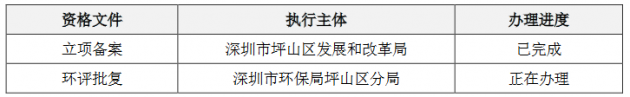 | 资格文件 | 执行主体 | 办理进度 |
|---|---|---|
| 立项备案 | 深圳市坪山区发展和改革局 | 已完成 |
| 环评批复 | 深圳市环保局坪山区分局 | 正在办理 |